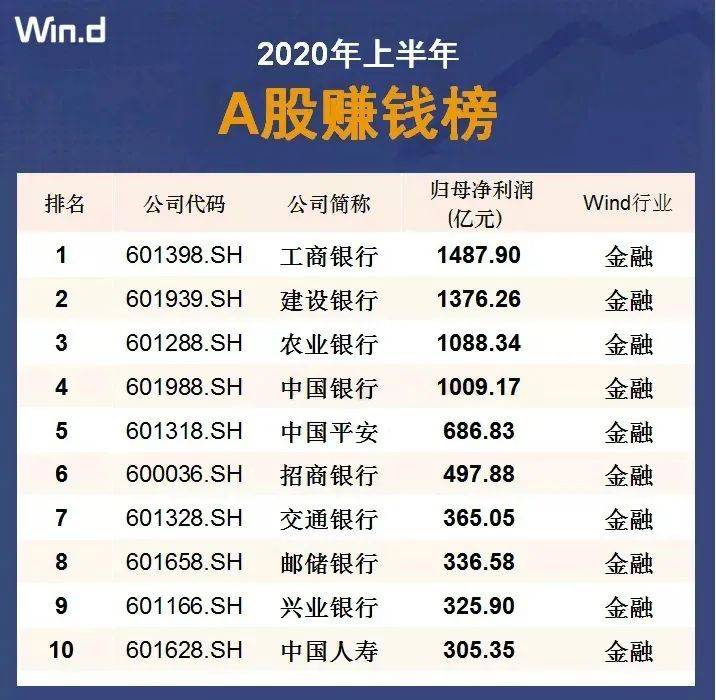 Win.d

2020年上半年

A股赚钱榜

| 排名 | 公司代码 | 公司简称 | 归母净利润 (亿元) | Wind行业 |
|---|---|---|---|---|
| 1 | 601398.SH | 工商银行 | 1487.90 | 金融 |
| 2 | 601939.SH | 建设银行 | 1376.26 | 金融 |
| 3 | 601288.SH | 农业银行 | 1088.34 | 金融 |
| 4 | 601988.SH | 中国银行 | 1009.17 | 金融 |
| 5 | 601318.SH | 中国平安 | 686.83 | 金融 |
| 6 | 600036.SH | 招商银行 | 497.88 | 金融 |
| 7 | 601328.SH | 交通银行 | 365.05 | 金融 |
| 8 | 601658.SH | 邮储银行 | 336.58 | 金融 |
| 9 | 601166.SH | 兴业银行 | 325.90 | 金融 |
| 10 | 601628.SH | 中国人寿 | 305.35 | 金融 |